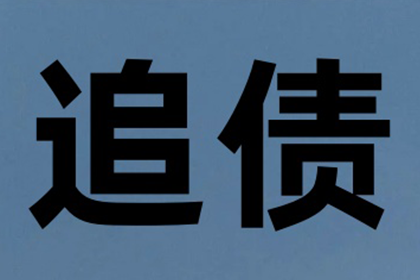 追债